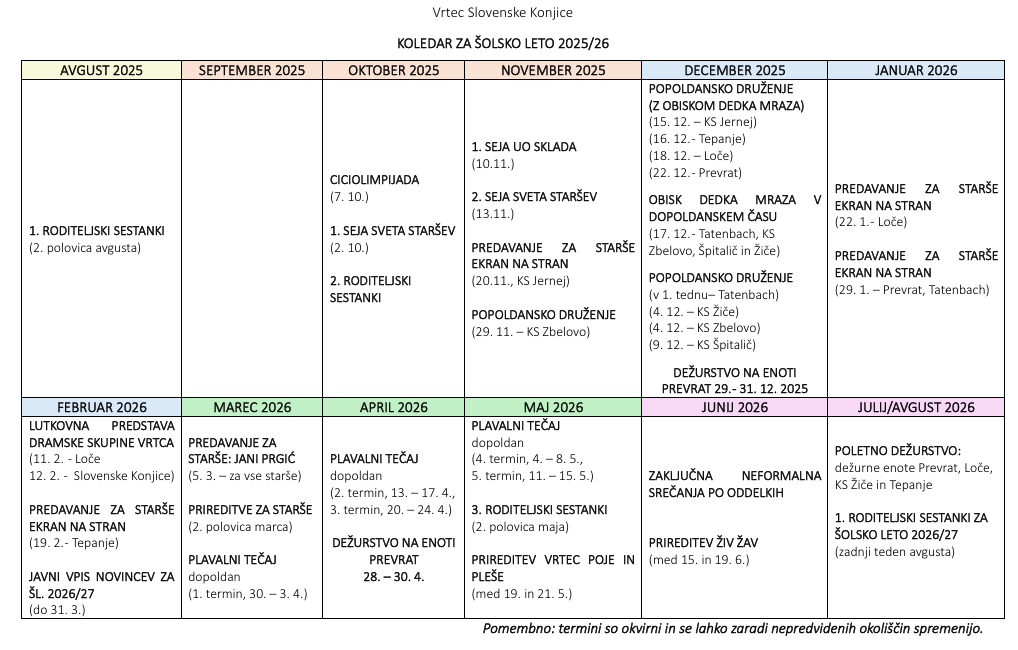 Vrtec Slovenske Konjice

KOLEDAR ZA ŠOLSKO LETO 2025/26

| AVGUST 2025 | SEPTEMBER 2025 | OKTOBER 2025 | NOVEMBER 2025 | DECEMBER 2025 | JANUAR 2026 |
|---|---|---|---|---|---|
| 1. RODITELJSKI SESTANKI (2. polovica avgusta) | | CICIOLIMPIJADA (7. 10.) 1. SEJA SVETA STARŠEV (2. 10.) 2. RODITELJSKI SESTANKI | 1. SEJA UO SKLADA (10.11.) 2. SEJA SVETA STARŠEV (13.11.) PREDAVANJE ZA STARŠE EKRAN NA STRAN (20.11., KS Jernej) POPOLDANSKO DRUŽENJE (29. 11. – KS Zbelovo) | POPOLDANSKO DRUŽENJE (Z OBISKOM DEDKA MRAZA) (15. 12. – KS Jernej) (16. 12.- Tepanje) (18. 12. – Loče) (22. 12.- Prevrat) OBISK DEDKA MRAZA V DOPOLDANSKEM ČASU (17. 12.- Tatenbach, KS Zbelovo, Špitalič in Žiče) POPOLDANSKO DRUŽENJE (v 1. tednu– Tatenbach) (4. 12. – KS Žiče) (4. 12. – KS Zbelovo) (9. 12. – KS Špitalič) DEŽURSTVO NA ENOTI PREVRAT 29.- 31. 12. 2025 | PREDAVANJE ZA STARŠE EKRAN NA STRAN (22. 1.- Loče) PREDAVANJE ZA STARŠE EKRAN NA STRAN (29. 1. – Prevrat, Tatenbach) |
| **FEBRUAR 2026** | **MAREC 2026** | **APRIL 2026** | **MAJ 2026** | **JUNIJ 2026** | **JULIJ/AVGUST 2026** |
| LUTKOVNA PREDSTAVA DRAMSKE SKUPINE VRTCA (11. 2. - Loče 12. 2. - Slovenske Konjice) PREDAVANJE ZA STARŠE EKRAN NA STRAN (19. 2.- Tepanje) JAVNI VPIS NOVINCEV ZA ŠL. 2026/27 (do 31. 3.) | PREDAVANJE ZA STARŠE: JANI PRGIĆ (5. 3. – za vse starše) PRIREDITVE ZA STARŠE (2. polovica marca) PLAVALNI TEČAJ dopoldan (1. termin, 30. – 3. 4.) | PLAVALNI TEČAJ dopoldan (2. termin, 13. – 17. 4., 3. termin, 20. – 24. 4.) DEŽURSTVO NA ENOTI PREVRAT 28. – 30. 4. | PLAVALNI TEČAJ dopoldan (4. termin, 4. – 8. 5., 5. termin, 11. – 15. 5.) 3. RODITELJSKI SESTANKI (2. polovica maja) PRIREDITEV VRTEC POJE IN PLEŠE (med 19. in 21. 5.) | ZAKLJUČNA NEFORMALNA SREČANJA PO ODDELKIH PRIREDITEV ŽIV ŽAV (med 15. in 19. 6.) | POLETNO DEŽURSTVO: dežurne enote Prevrat, Loče, KS Žiče in Tepanje 1. RODITELJSKI SESTANKI ZA ŠOLSKO LETO 2026/27 (zadnji teden avgusta) |

Pomembno: termini so okvirni in se lahko zaradi nepredvidenih okoliščin spremenijo.